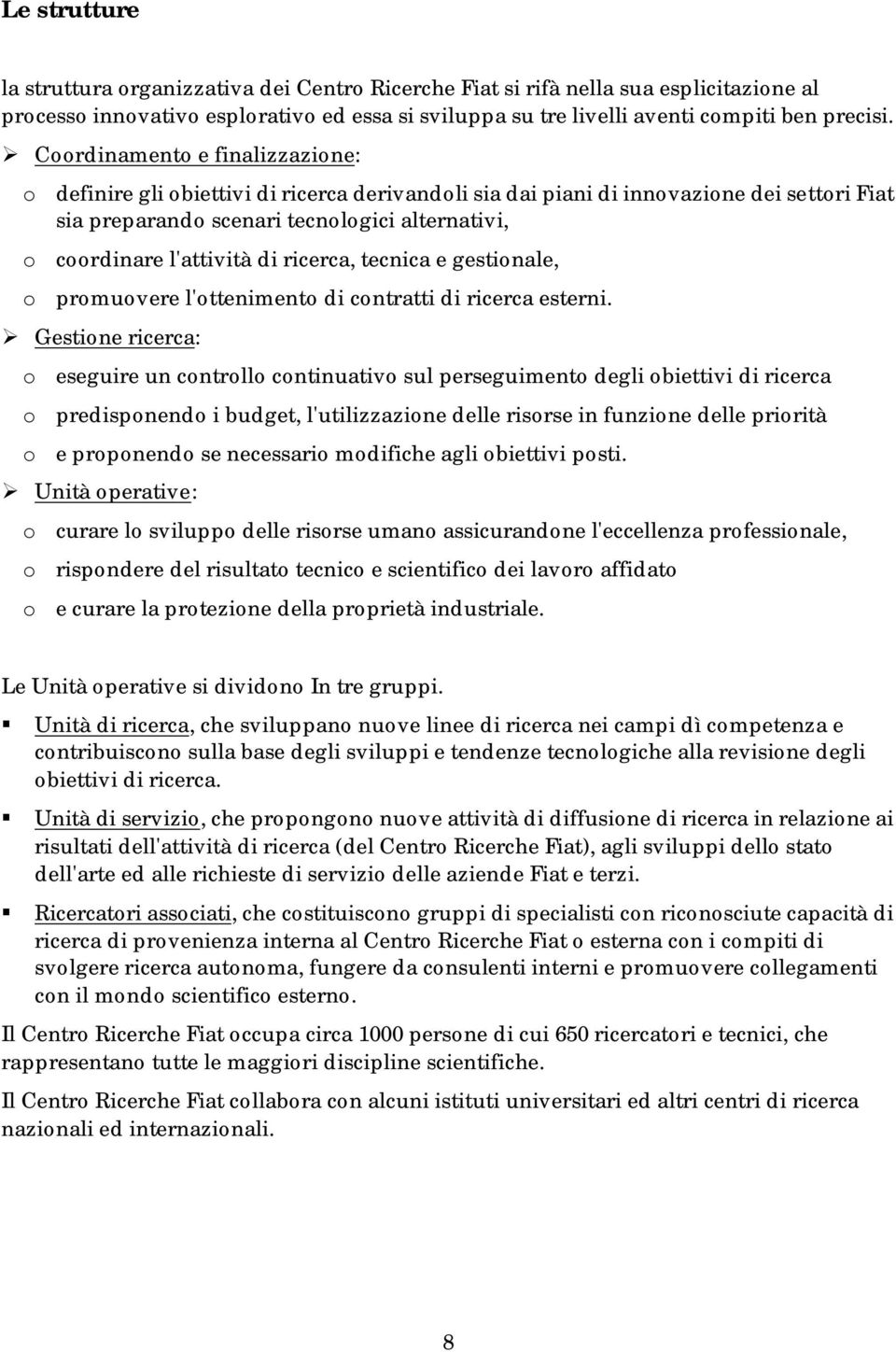 Le strutture

la struttura organizzativa dei Centro Ricerche Fiat si rifà nella sua esplicitazione al processo innovativo esplorativo ed essa si sviluppa su tre livelli aventi compiti ben precisi.

➢ Coordinamento e finalizzazione:

o definire gli obiettivi di ricerca derivandoli sia dai piani di innovazione dei settori Fiat sia preparando scenari tecnologici alternativi,

o coordinare l'attività di ricerca, tecnica e gestionale,

o promuovere l'ottenimento di contratti di ricerca esterni.

➢ Gestione ricerca:

o eseguire un controllo continuativo sul perseguimento degli obiettivi di ricerca

o predisponendo i budget, l'utilizzazione delle risorse in funzione delle priorità

o e proponendo se necessario modifiche agli obiettivi posti.

➢ Unità operative:

o curare lo sviluppo delle risorse umano assicurandone l'eccellenza professionale,

o rispondere del risultato tecnico e scientifico dei lavoro affidato

o e curare la protezione della proprietà industriale.

Le Unità operative si dividono In tre gruppi.

▪ Unità di ricerca, che sviluppano nuove linee di ricerca nei campi dì competenza e contribuiscono sulla base degli sviluppi e tendenze tecnologiche alla revisione degli obiettivi di ricerca.

▪ Unità di servizio, che propongono nuove attività di diffusione di ricerca in relazione ai risultati dell'attività di ricerca (del Centro Ricerche Fiat), agli sviluppi dello stato dell'arte ed alle richieste di servizio delle aziende Fiat e terzi.

▪ Ricercatori associati, che costituiscono gruppi di specialisti con riconosciute capacità di ricerca di provenienza interna al Centro Ricerche Fiat o esterna con i compiti di svolgere ricerca autonoma, fungere da consulenti interni e promuovere collegamenti con il mondo scientifico esterno.

Il Centro Ricerche Fiat occupa circa 1000 persone di cui 650 ricercatori e tecnici, che rappresentano tutte le maggiori discipline scientifiche.

Il Centro Ricerche Fiat collabora con alcuni istituti universitari ed altri centri di ricerca nazionali ed internazionali.

8